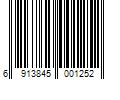 6 913845 001252